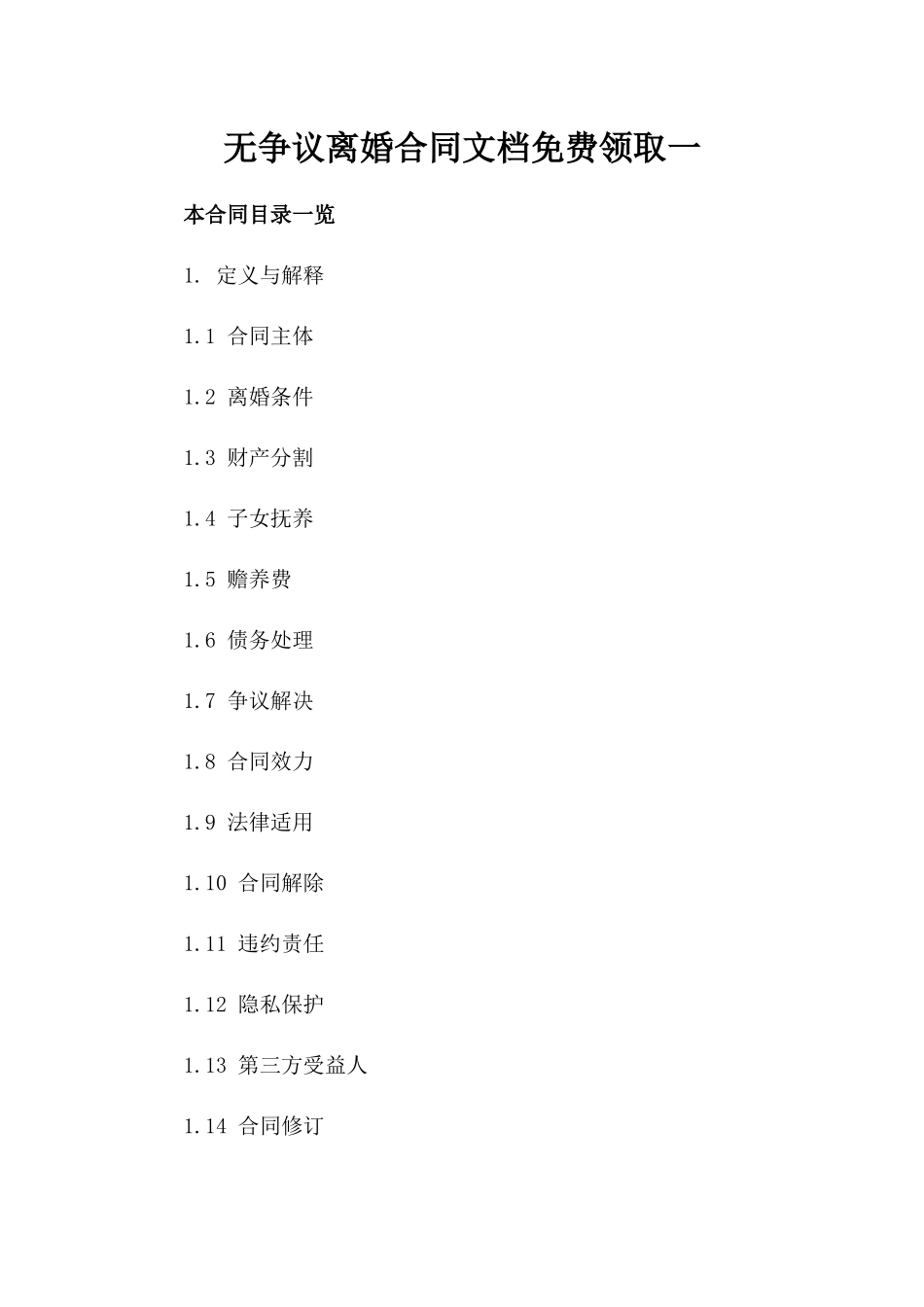 无争议离婚合同文档免费领取一

本合同目录一览

1. 定义与解释

1.1 合同主体

1.2 离婚条件

1.3 财产分割

1.4 子女抚养

1.5 赡养费

1.6 债务处理

1.7 争议解决

1.8 合同效力

1.9 法律适用

1.10 合同解除

1.11 违约责任

1.12 隐私保护

1.13 第三方受益人

1.14 合同修订